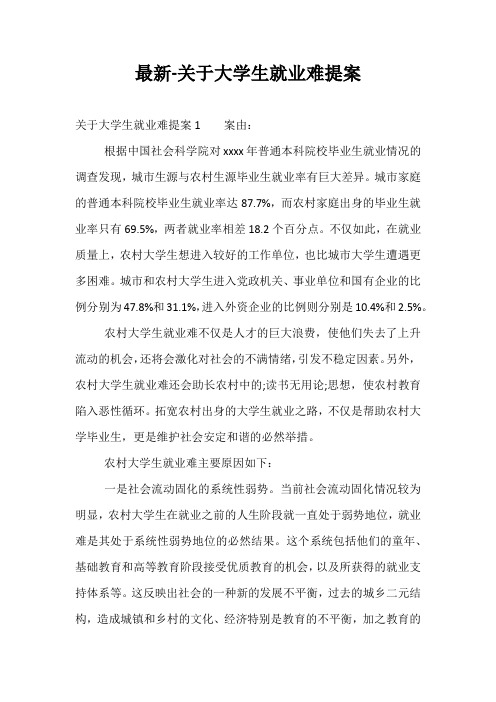 最新-关于大学生就业难提案

关于大学生就业难提案 1　　案由：

根据中国社会科学院对 xxxx 年普通本科院校毕业生就业情况的调查发现，城市生源与农村生源毕业生就业率有巨大差异。城市家庭的普通本科院校毕业生就业率达 87.7%，而农村家庭出身的毕业生就业率只有 69.5%，两者就业率相差 18.2 个百分点。不仅如此，在就业质量上，农村大学生想进入较好的工作单位，也比城市大学生遭遇更多困难。城市和农村大学生进入党政机关、事业单位和国有企业的比例分别为 47.8%和 31.1%，进入外资企业的比例则分别是 10.4%和 2.5%。

农村大学生就业难不仅是人才的巨大浪费，使他们失去了上升流动的机会，还将会激化对社会的不满情绪，引发不稳定因素。另外，农村大学生就业难还会助长农村中的;读书无用论;思想，使农村教育陷入恶性循环。拓宽农村出身的大学生就业之路，不仅是帮助农村大学毕业生，更是维护社会安定和谐的必然举措。

农村大学生就业难主要原因如下：

一是社会流动固化的系统性弱势。当前社会流动固化情况较为明显，农村大学生在就业之前的人生阶段就一直处于弱势地位，就业难是其处于系统性弱势地位的必然结果。这个系统包括他们的童年、基础教育和高等教育阶段接受优质教育的机会，以及所获得的就业支持体系等。这反映出社会的一种新的发展不平衡，过去的城乡二元结构，造成城镇和乡村的文化、经济特别是教育的不平衡，加之教育的